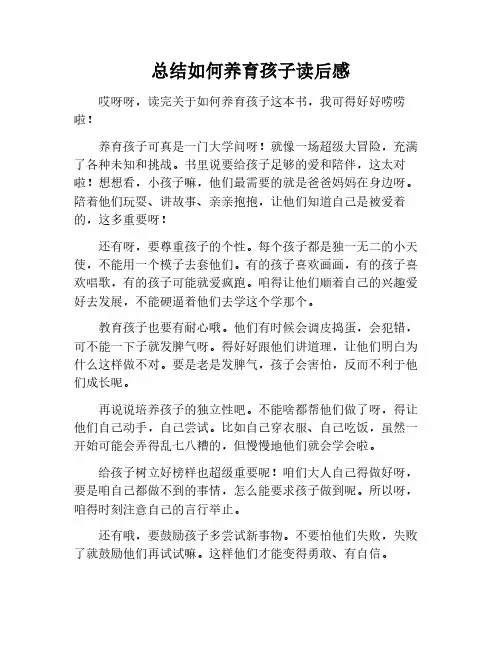 总结如何养育孩子读后感

哎呀呀，读完关于如何养育孩子这本书，我可得好好唠唠啦！

养育孩子可真是一门大学问呀！就像一场超级大冒险，充满了各种未知和挑战。书里说要给孩子足够的爱和陪伴，这太对啦！想想看，小孩子嘛，他们最需要的就是爸爸妈妈在身边呀。陪着他们玩耍、讲故事、亲亲抱抱，让他们知道自己是被爱着的，这多重要呀！

还有呀，要尊重孩子的个性。每个孩子都是独一无二的小天使，不能用一个模子去套他们。有的孩子喜欢画画，有的孩子喜欢唱歌，有的孩子可能就爱疯跑。咱得让他们顺着自己的兴趣爱好去发展，不能硬逼着他们去学这个学那个。

教育孩子也要有耐心哦。他们有时候会调皮捣蛋，会犯错，可不能一下子就发脾气呀。得好好跟他们讲道理，让他们明白为什么这样做不对。要是老是发脾气，孩子会害怕，反而不利于他们成长呢。

再说说培养孩子的独立性吧。不能啥都帮他们做了呀，得让他们自己动手，自己尝试。比如自己穿衣服、自己吃饭，虽然一开始可能会弄得乱七八糟的，但慢慢地他们就会学会啦。

给孩子树立好榜样也超级重要呢！咱们大人自己得做好呀，要是咱自己都做不到的事情，怎么能要求孩子做到呢。所以呀，咱得时刻注意自己的言行举止。

还有哦，要鼓励孩子多尝试新事物。不要怕他们失败，失败了就鼓励他们再试试嘛。这样他们才能变得勇敢、有自信。